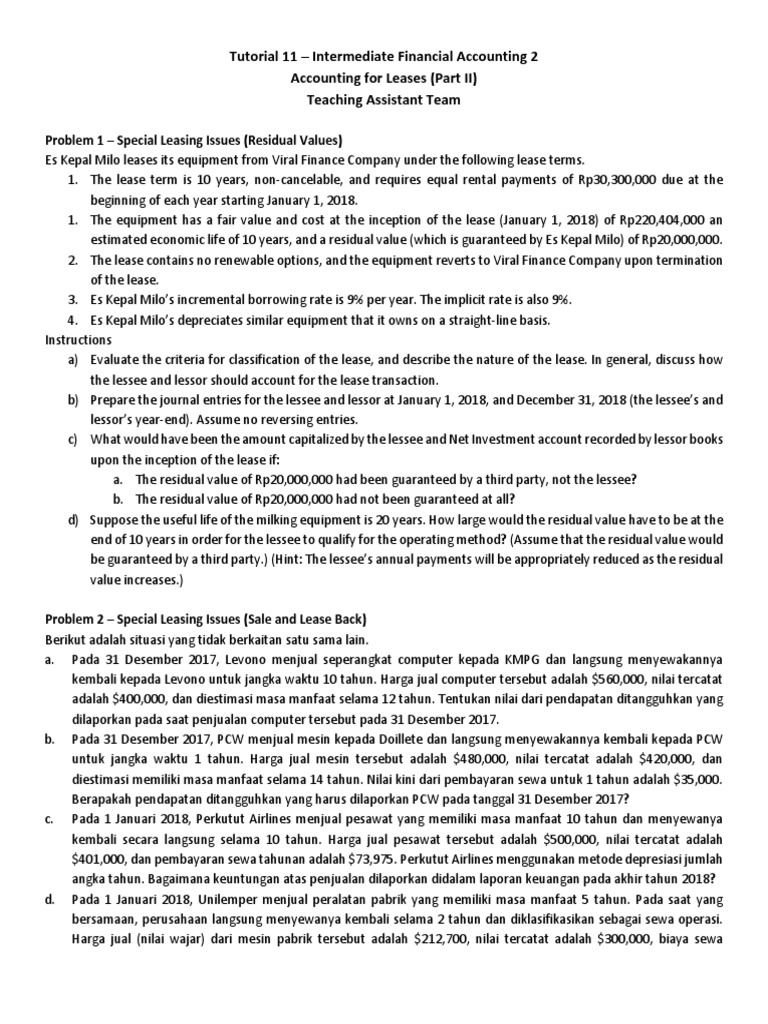 Tutorial 11 – Intermediate Financial Accounting 2
Accounting for Leases (Part II)
Teaching Assistant Team

Problem 1 – Special Leasing Issues (Residual Values)
Es Kepal Milo leases its equipment from Viral Finance Company under the following lease terms.
1. The lease term is 10 years, non-cancelable, and requires equal rental payments of Rp30,300,000 due at the beginning of each year starting January 1, 2018.
1. The equipment has a fair value and cost at the inception of the lease (January 1, 2018) of Rp220,404,000 an estimated economic life of 10 years, and a residual value (which is guaranteed by Es Kepal Milo) of Rp20,000,000.
2. The lease contains no renewable options, and the equipment reverts to Viral Finance Company upon termination of the lease.
3. Es Kepal Milo's incremental borrowing rate is 9% per year. The implicit rate is also 9%.
4. Es Kepal Milo's depreciates similar equipment that it owns on a straight-line basis.
Instructions
a) Evaluate the criteria for classification of the lease, and describe the nature of the lease. In general, discuss how the lessee and lessor should account for the lease transaction.
b) Prepare the journal entries for the lessee and lessor at January 1, 2018, and December 31, 2018 (the lessee's and lessor's year-end). Assume no reversing entries.
c) What would have been the amount capitalized by the lessee and Net Investment account recorded by lessor books upon the inception of the lease if:
a. The residual value of Rp20,000,000 had been guaranteed by a third party, not the lessee?
b. The residual value of Rp20,000,000 had not been guaranteed at all?
d) Suppose the useful life of the milking equipment is 20 years. How large would the residual value have to be at the end of 10 years in order for the lessee to qualify for the operating method? (Assume that the residual value would be guaranteed by a third party.) (Hint: The lessee's annual payments will be appropriately reduced as the residual value increases.)

Problem 2 – Special Leasing Issues (Sale and Lease Back)
Berikut adalah situasi yang tidak berkaitan satu sama lain.
a. Pada 31 Desember 2017, Levono menjual seperangkat computer kepada KMPG dan langsung menyewakannya kembali kepada Levono untuk jangka waktu 10 tahun. Harga jual computer tersebut adalah $560,000, nilai tercatat adalah $400,000, dan diestimasi masa manfaat selama 12 tahun. Tentukan nilai dari pendapatan ditangguhkan yang dilaporkan pada saat penjualan computer tersebut pada 31 Desember 2017.
b. Pada 31 Desember 2017, PCW menjual mesin kepada Doillete dan langsung menyewakannya kembali kepada PCW untuk jangka waktu 1 tahun. Harga jual mesin tersebut adalah $480,000, nilai tercatat adalah $420,000, dan diestimasi memiliki masa manfaat selama 14 tahun. Nilai kini dari pembayaran sewa untuk 1 tahun adalah $35,000. Berapakah pendapatan ditangguhkan yang harus dilaporkan PCW pada tanggal 31 Desember 2017?
c. Pada 1 Januari 2018, Perkutut Airlines menjual pesawat yang memiliki masa manfaat 10 tahun dan menyewanya kembali secara langsung selama 10 tahun. Harga jual pesawat tersebut adalah $500,000, nilai tercatat adalah $401,000, dan pembayaran sewa tahunan adalah $73,975. Perkutut Airlines menggunakan metode depresiasi jumlah angka tahun. Bagaimana keuntungan atas penjualan dilaporkan didalam laporan keuangan pada akhir tahun 2018?
d. Pada 1 Januari 2018, Unilemper menjual peralatan pabrik yang memiliki masa manfaat 5 tahun. Pada saat yang bersamaan, perusahaan langsung menyewanya kembali selama 2 tahun dan diklasifikasikan sebagai sewa operasi. Harga jual (nilai wajar) dari mesin pabrik tersebut adalah $212,700, nilai tercatat adalah $300,000, biaya sewa